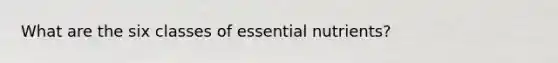 What are the six classes of essential nutrients?